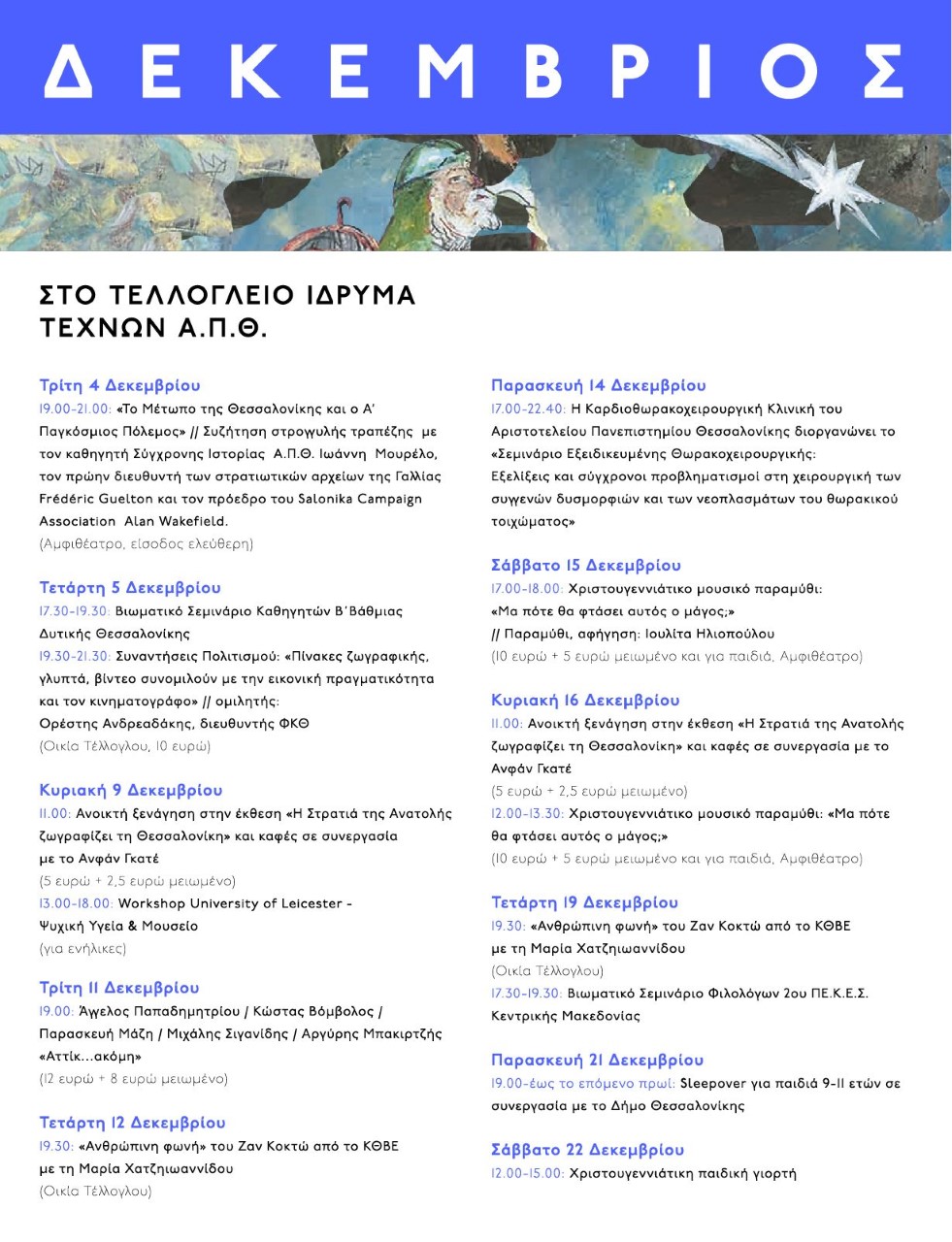 ΔΕΚΕΜΒΡΙΟΣ

ΣΤΟ ΤΕΛΛΟΓΛΕΙΟ ΙΔΡΥΜΑ ΤΕΧΝΩΝ Α.Π.Θ.

Τρίτη 4 Δεκεμβρίου
19.00-21.00: «Το Μέτωπο της Θεσσαλονίκης και ο Α' Παγκόσμιος Πόλεμος» // Συζήτηση στρογγυλής τραπέζης με τον καθηγητή Σύγχρονης Ιστορίας Α.Π.Θ. Ιωάννη Μουρέλο, τον πρώην διευθυντή των στρατιωτικών αρχείων της Γαλλίας Frédéric Guelton και τον πρόεδρο του Salonika Campaign Association Alan Wakefield.
(Αμφιθέατρο, είσοδος ελεύθερη)

Τετάρτη 5 Δεκεμβρίου
17.30-19.30: Βιωματικό Σεμινάριο Καθηγητών Β'Βάθμιας Δυτικής Θεσσαλονίκης
19.30-21.30: Συναντήσεις Πολιτισμού: «Πίνακες ζωγραφικής, γλυπτά, βίντεο συνομιλούν με την εικονική πραγματικότητα και τον κινηματογράφο» // ομιλητής: Ορέστης Ανδρεαδάκης, διευθυντής ΦΚΘ
(Οικία Τέλλογλου, 10 ευρώ)

Κυριακή 9 Δεκεμβρίου
11.00: Ανοικτή ξενάγηση στην έκθεση «Η Στρατιά της Ανατολής ζωγραφίζει τη Θεσσαλονίκη» και καφές σε συνεργασία με το Ανφάν Γκατέ
(5 ευρώ + 2,5 ευρώ μειωμένο)
13.00-18.00: Workshop University of Leicester - Ψυχική Υγεία & Μουσείο
(για ενήλικες)

Τρίτη 11 Δεκεμβρίου
19.00: Άγγελος Παπαδημητρίου / Κώστας Βόμβολος / Παρασκευή Μάζη / Μιχάλης Σιγανίδης / Αργύρης Μπακιρτζής «Αττίκ...ακόμη»
(12 ευρώ + 8 ευρώ μειωμένο)

Τετάρτη 12 Δεκεμβρίου
19.30: «Ανθρώπινη φωνή» του Ζαν Κοκτώ από το ΚΘΒΕ με τη Μαρία Χατζηιωαννίδου
(Οικία Τέλλογλου)

Παρασκευή 14 Δεκεμβρίου
17.00-22.40: Η Καρδιοθωρακοχειρουργική Κλινική του Αριστοτελείου Πανεπιστημίου Θεσσαλονίκης διοργανώνει το «Σεμινάριο Εξειδικευμένης Θωρακοχειρουργικής: Εξελίξεις και σύγχρονοι προβληματισμοί στη χειρουργική των συγγενών δυσμορφιών και των νεοπλασμάτων του θωρακικού τοιχώματος»

Σάββατο 15 Δεκεμβρίου
17.00-18.00: Χριστουγεννιάτικο μουσικό παραμύθι: «Μα πότε θα φτάσει αυτός ο μάγος;» // Παραμύθι, αφήγηση: Ιουλίτα Ηλιοπούλου
(10 ευρώ + 5 ευρώ μειωμένο και για παιδιά, Αμφιθέατρο)

Κυριακή 16 Δεκεμβρίου
11.00: Ανοικτή ξενάγηση στην έκθεση «Η Στρατιά της Ανατολής ζωγραφίζει τη Θεσσαλονίκη» και καφές σε συνεργασία με το Ανφάν Γκατέ
(5 ευρώ + 2,5 ευρώ μειωμένο)
12.00-13.30: Χριστουγεννιάτικο μουσικό παραμύθι: «Μα πότε θα φτάσει αυτός ο μάγος;»
(10 ευρώ + 5 ευρώ μειωμένο και για παιδιά, Αμφιθέατρο)

Τετάρτη 19 Δεκεμβρίου
19.30: «Ανθρώπινη φωνή» του Ζαν Κοκτώ από το ΚΘΒΕ με τη Μαρία Χατζηιωαννίδου
(Οικία Τέλλογλου)
17.30-19.30: Βιωματικό Σεμινάριο Φιλολόγων 2ου ΠΕ.Κ.Ε.Σ. Κεντρικής Μακεδονίας

Παρασκευή 21 Δεκεμβρίου
19.00-έως το επόμενο πρωί: Sleepover για παιδιά 9-11 ετών σε συνεργασία με το Δήμο Θεσσαλονίκης

Σάββατο 22 Δεκεμβρίου
12.00-15.00: Χριστουγεννιάτικη παιδική γιορτή